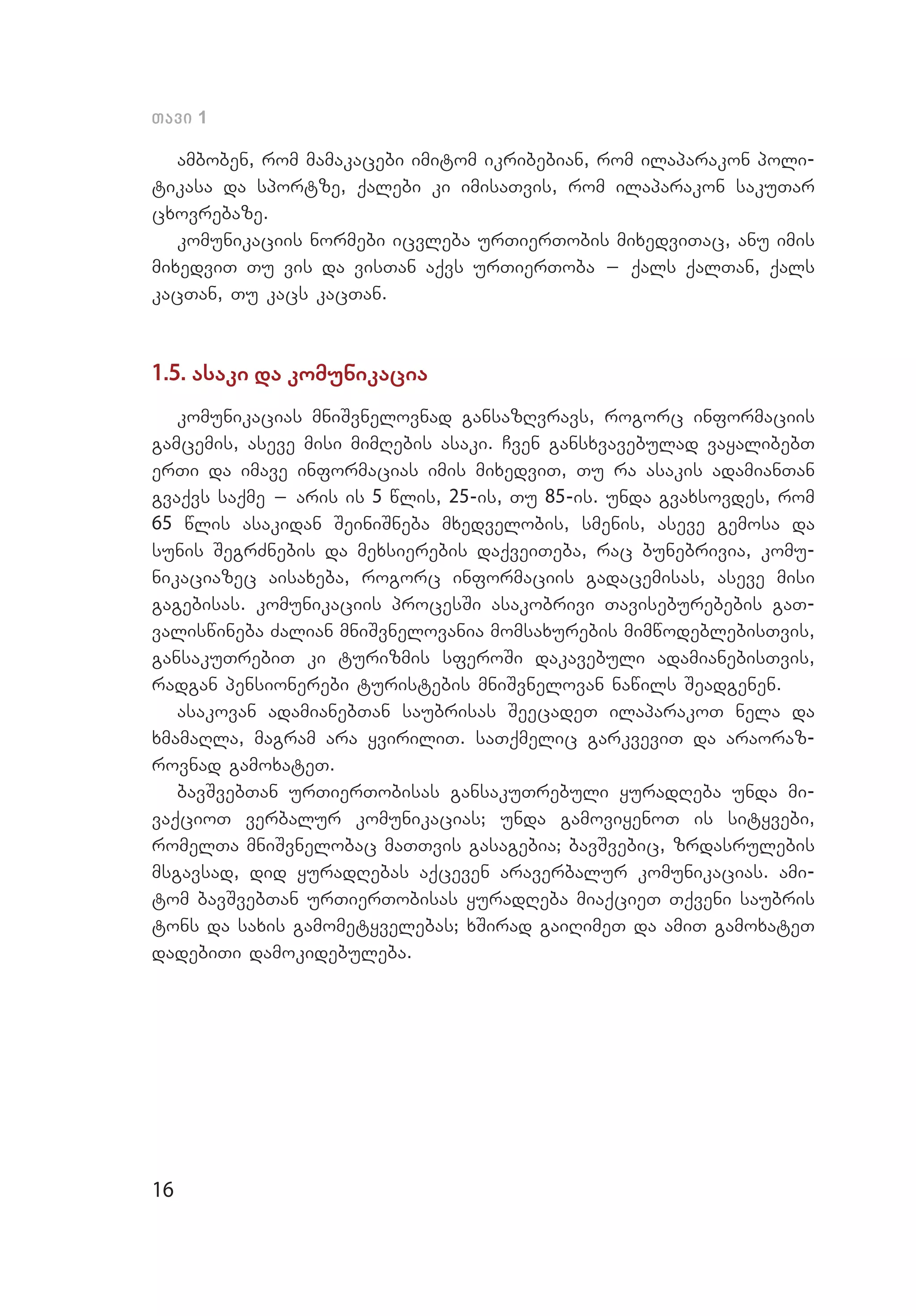 თავი 1

ამბობენ, რომ მამაკაცები იმიტომ იკრიბებიან, რომ ილაპარაკონ პოლიტიკასა და სპორტზე, ქალები კი იმისათვის, რომ ილაპარაკონ საკუთარ ცხოვრებაზე.

კომუნიკაციის ნორმები იცვლება ურთიერთობის მიხედვითაც, ანუ იმის მიხედვით თუ ვის და ვისთან აქვს ურთიერთობა – ქალს ქალთან, ქალს კაცთან, თუ კაცს კაცთან.

1.5. ასაკი და კომუნიკაცია

კომუნიკაციას მნიშვნელოვნად განსაზღვრავს, როგორც ინფორმაციის გამცემის, ასევე მისი მიმღების ასაკი. ჩვენ განსხვავებულად ვაყალიბებთ ერთი და იმავე ინფორმაციას იმის მიხედვით, თუ რა ასაკის ადამიანთან გვაქვს საქმე – არის ის 5 წლის, 25-ის, თუ 85-ის. უნდა გვახსოვდეს, რომ 65 წლის ასაკიდან შეინიშნება მხედველობის, სმენის, ასევე გემოსა და სუნის შეგრძნების და მეხსიერების დაქვეითება, რაც ბუნებრივია, კომუნიკაციაზეც აისახება, როგორც ინფორმაციის გადაცემისას, ასევე მისი გაგებისას. კომუნიკაციის პროცესში ასაკობრივი თავისებურებების გათვალისწინება ძალიან მნიშვნელოვანია მომსახურების მიმწოდებლებისთვის, განსაკუთრებით კი ტურიზმის სფეროში დაკავებული ადამიანებისთვის, რადგან პენსიონერები ტურისტების მნიშვნელოვან ნაწილს შეადგენენ.

ასაკოვან ადამიანებთან საუბრისას შეეცადეთ ილაპარაკოთ ნელა და ხმამაღლა, მაგრამ არა ყვირილით. სათქმელიც გარკვევით და არაორაზროვნად გამოხატეთ.

ბავშვებთან ურთიერთობისას განსაკუთრებული ყურადღება უნდა მივაქციოთ ვერბალურ კომუნიკაციას; უნდა გამოვიყენოთ ის სიტყვები, რომელთა მნიშვნელობაც მათთვის გასაგებია; ბავშვებიც, ზრდასრულების მსგავსად, დიდ ყურადღებას აქცევენ არავერბალურ კომუნიკაციას. ამიტომ ბავშვებთან ურთიერთობისას ყურადღება მიაქციეთ თქვენი საუბრის ტონს და სახის გამომეტყველებას; ხშირად გაიღიმეთ და ამით გამოხატეთ დადებითი დამოკიდებულება.

16